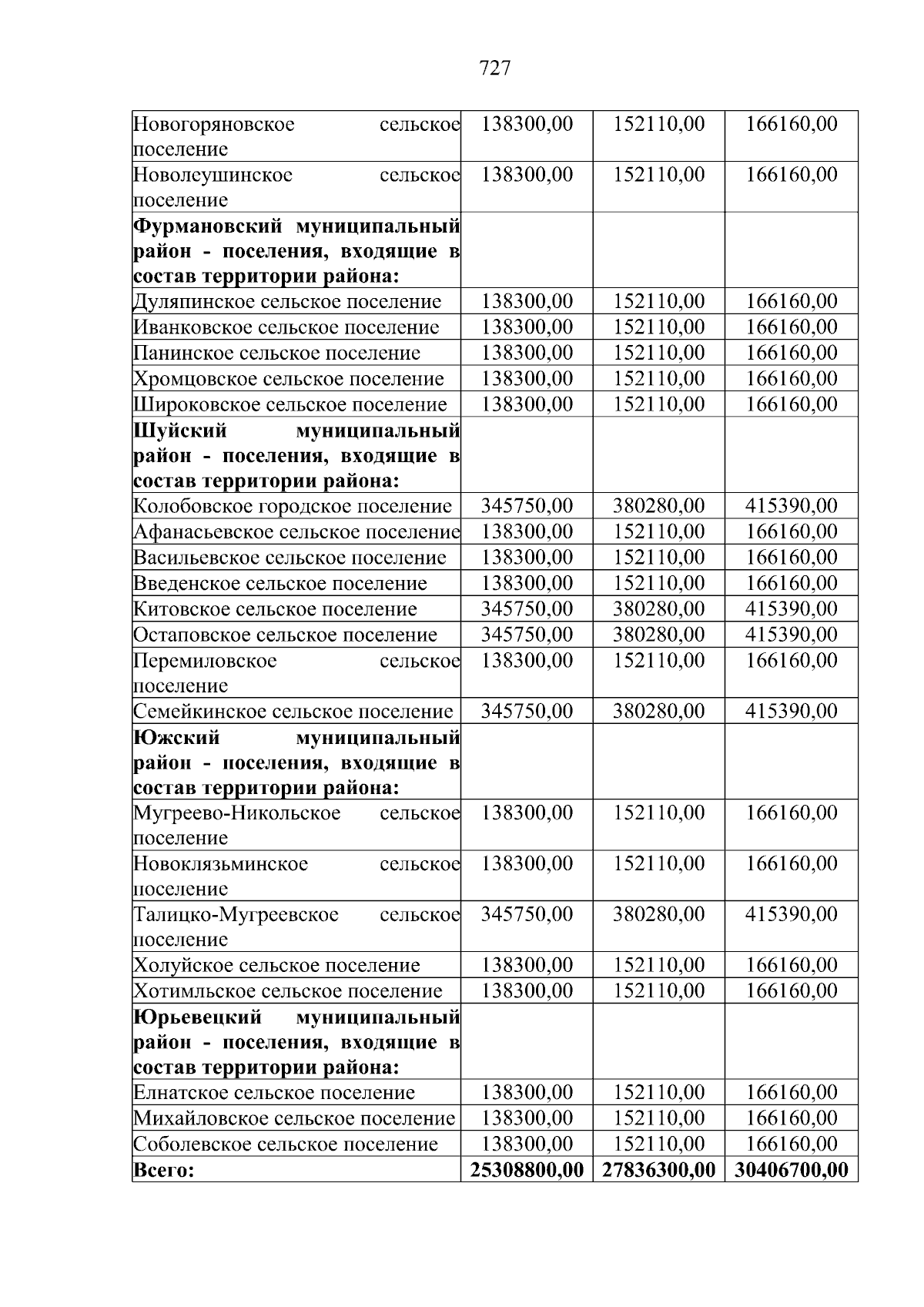 727

| | | | |
|---|---|---|---|
| Новогоряновское сельское поселение | 138300,00 | 152110,00 | 166160,00 |
| Новолеушинское сельское поселение | 138300,00 | 152110,00 | 166160,00 |
| **Фурмановский муниципальный район - поселения, входящие в состав территории района:** | | | |
| Дуляпинское сельское поселение | 138300,00 | 152110,00 | 166160,00 |
| Иванковское сельское поселение | 138300,00 | 152110,00 | 166160,00 |
| Панинское сельское поселение | 138300,00 | 152110,00 | 166160,00 |
| Хромцовское сельское поселение | 138300,00 | 152110,00 | 166160,00 |
| Широковское сельское поселение | 138300,00 | 152110,00 | 166160,00 |
| **Шуйский муниципальный район - поселения, входящие в состав территории района:** | | | |
| Колобовское городское поселение | 345750,00 | 380280,00 | 415390,00 |
| Афанасьевское сельское поселение | 138300,00 | 152110,00 | 166160,00 |
| Васильевское сельское поселение | 138300,00 | 152110,00 | 166160,00 |
| Введенское сельское поселение | 138300,00 | 152110,00 | 166160,00 |
| Китовское сельское поселение | 345750,00 | 380280,00 | 415390,00 |
| Остаповское сельское поселение | 345750,00 | 380280,00 | 415390,00 |
| Перемиловское сельское поселение | 138300,00 | 152110,00 | 166160,00 |
| Семейкинское сельское поселение | 345750,00 | 380280,00 | 415390,00 |
| **Южский муниципальный район - поселения, входящие в состав территории района:** | | | |
| Мугреево-Никольское сельское поселение | 138300,00 | 152110,00 | 166160,00 |
| Новоклязьминское сельское поселение | 138300,00 | 152110,00 | 166160,00 |
| Талицко-Мугреевское сельское поселение | 345750,00 | 380280,00 | 415390,00 |
| Холуйское сельское поселение | 138300,00 | 152110,00 | 166160,00 |
| Хотимльское сельское поселение | 138300,00 | 152110,00 | 166160,00 |
| **Юрьевецкий муниципальный район - поселения, входящие в состав территории района:** | | | |
| Елнатское сельское поселение | 138300,00 | 152110,00 | 166160,00 |
| Михайловское сельское поселение | 138300,00 | 152110,00 | 166160,00 |
| Соболевское сельское поселение | 138300,00 | 152110,00 | 166160,00 |
| **Всего:** | **25308800,00** | **27836300,00** | **30406700,00** |